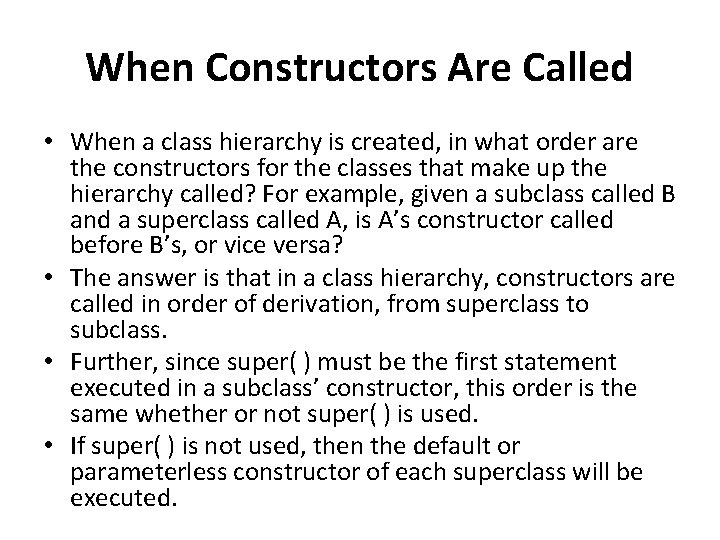 When Constructors Are Called

• When a class hierarchy is created, in what order are the constructors for the classes that make up the hierarchy called? For example, given a subclass called B and a superclass called A, is A's constructor called before B's, or vice versa?
• The answer is that in a class hierarchy, constructors are called in order of derivation, from superclass to subclass.
• Further, since super( ) must be the first statement executed in a subclass' constructor, this order is the same whether or not super( ) is used.
• If super( ) is not used, then the default or parameterless constructor of each superclass will be executed.